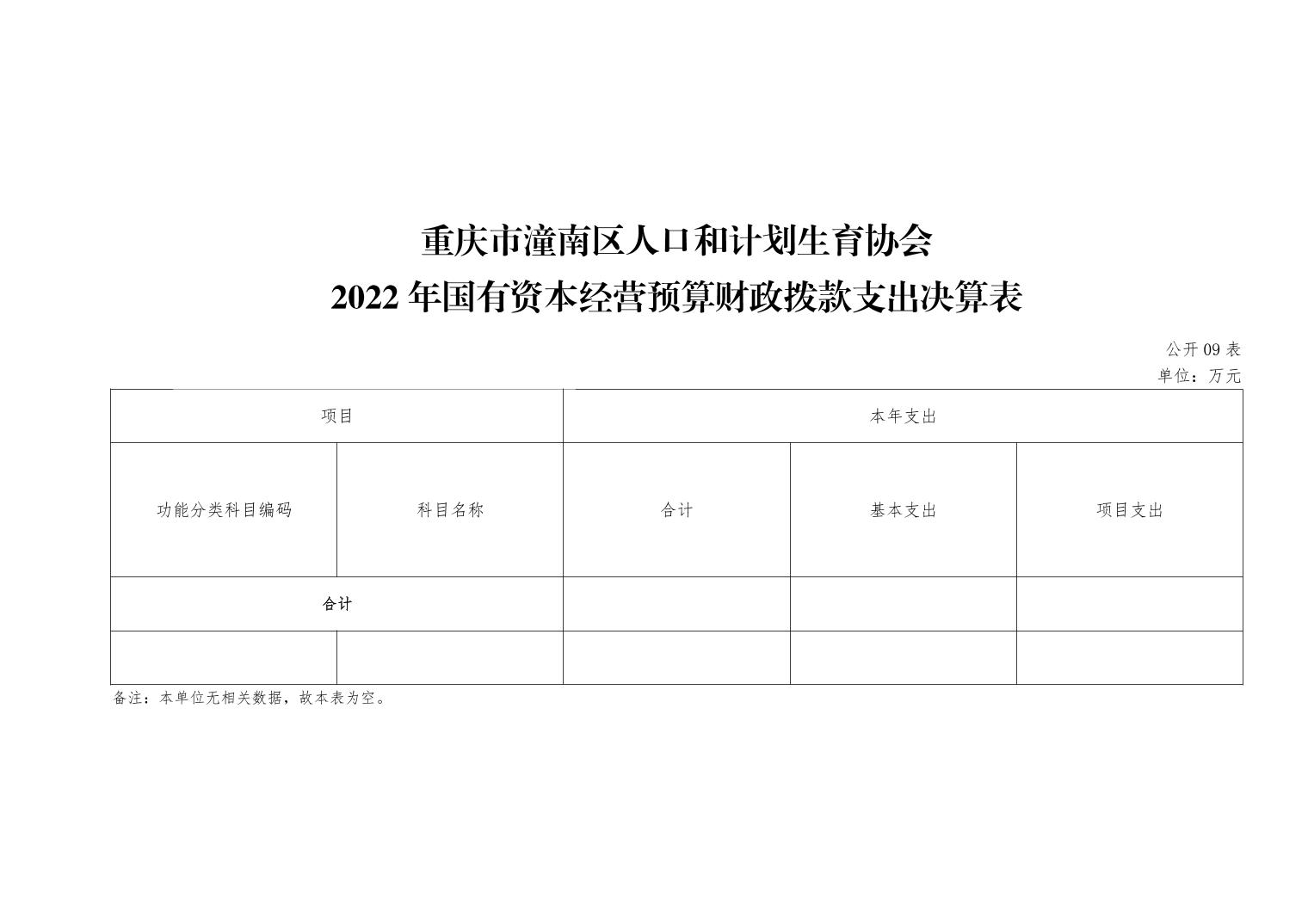 重庆市潼南区人口和计划生育协会

2022年国有资本经营预算财政拨款支出决算表

公开09表

单位：万元

| 项目 | | 本年支出 | | |
|---|---|---|---|---|
| 功能分类科目编码 | 科目名称 | 合计 | 基本支出 | 项目支出 |
| 合计 | | | | |
| | | | | |

备注：本单位无相关数据，故本表为空。